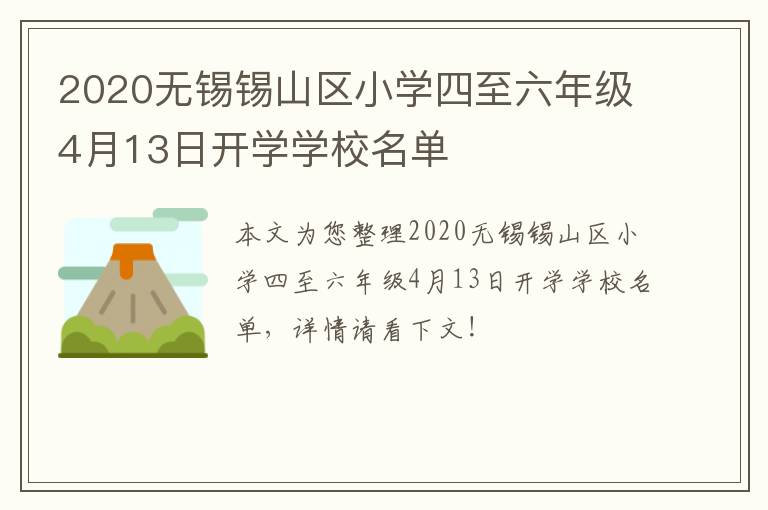 2020无锡锡山区小学四至六年级4月13日开学学校名单

本文为您整理2020无锡锡山区小学四至六年级4月13日开学学校名单，详情请看下文！